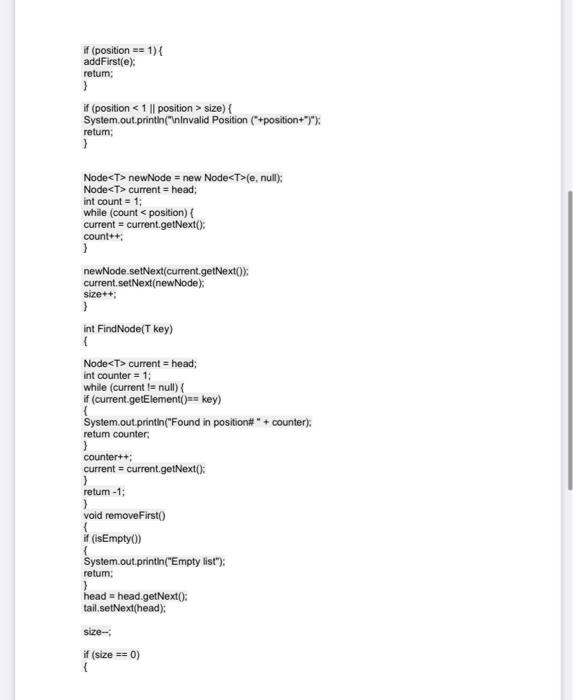 if (position == 1) {
addFirst(e);
return;
}

if (position < 1 || position > size) {
System.out.println("\nInvalid Position ("+position+")");
return;
}

Node<T> newNode = new Node<T>(e, null);
Node<T> current = head;
int count = 1;
while (count < position) {
current = current.getNext();
count++;
}

newNode.setNext(current.getNext());
current.setNext(newNode);
size++;
}

int FindNode(T key)
{

Node<T> current = head;
int counter = 1;
while (current != null) {
if (current.getElement()== key)
{
System.out.println("Found in position# " + counter);
return counter;
}
counter++;
current = current.getNext();
}
return -1;
}
void removeFirst()
{
if (isEmpty())
{
System.out.println("Empty list");
return;
}
head = head.getNext();
tail.setNext(head);

size--;

if (size == 0)
{